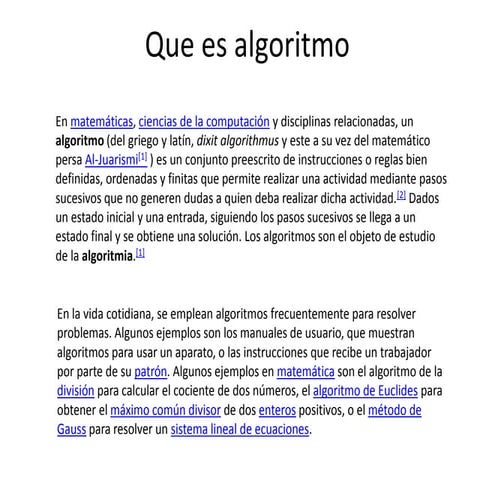 Que es algoritmo

En matemáticas, ciencias de la computación y disciplinas relacionadas, un algoritmo (del griego y latín, dixit algorithmus y este a su vez del matemático persa Al-Juarismi$^{[1]}$ ) es un conjunto preescrito de instrucciones o reglas bien definidas, ordenadas y finitas que permite realizar una actividad mediante pasos sucesivos que no generen dudas a quien deba realizar dicha actividad.$^{[2]}$ Dados un estado inicial y una entrada, siguiendo los pasos sucesivos se llega a un estado final y se obtiene una solución. Los algoritmos son el objeto de estudio de la algoritmia.$^{[1]}$

En la vida cotidiana, se emplean algoritmos frecuentemente para resolver problemas. Algunos ejemplos son los manuales de usuario, que muestran algoritmos para usar un aparato, o las instrucciones que recibe un trabajador por parte de su patrón. Algunos ejemplos en matemática son el algoritmo de la división para calcular el cociente de dos números, el algoritmo de Euclides para obtener el máximo común divisor de dos enteros positivos, o el método de Gauss para resolver un sistema lineal de ecuaciones.